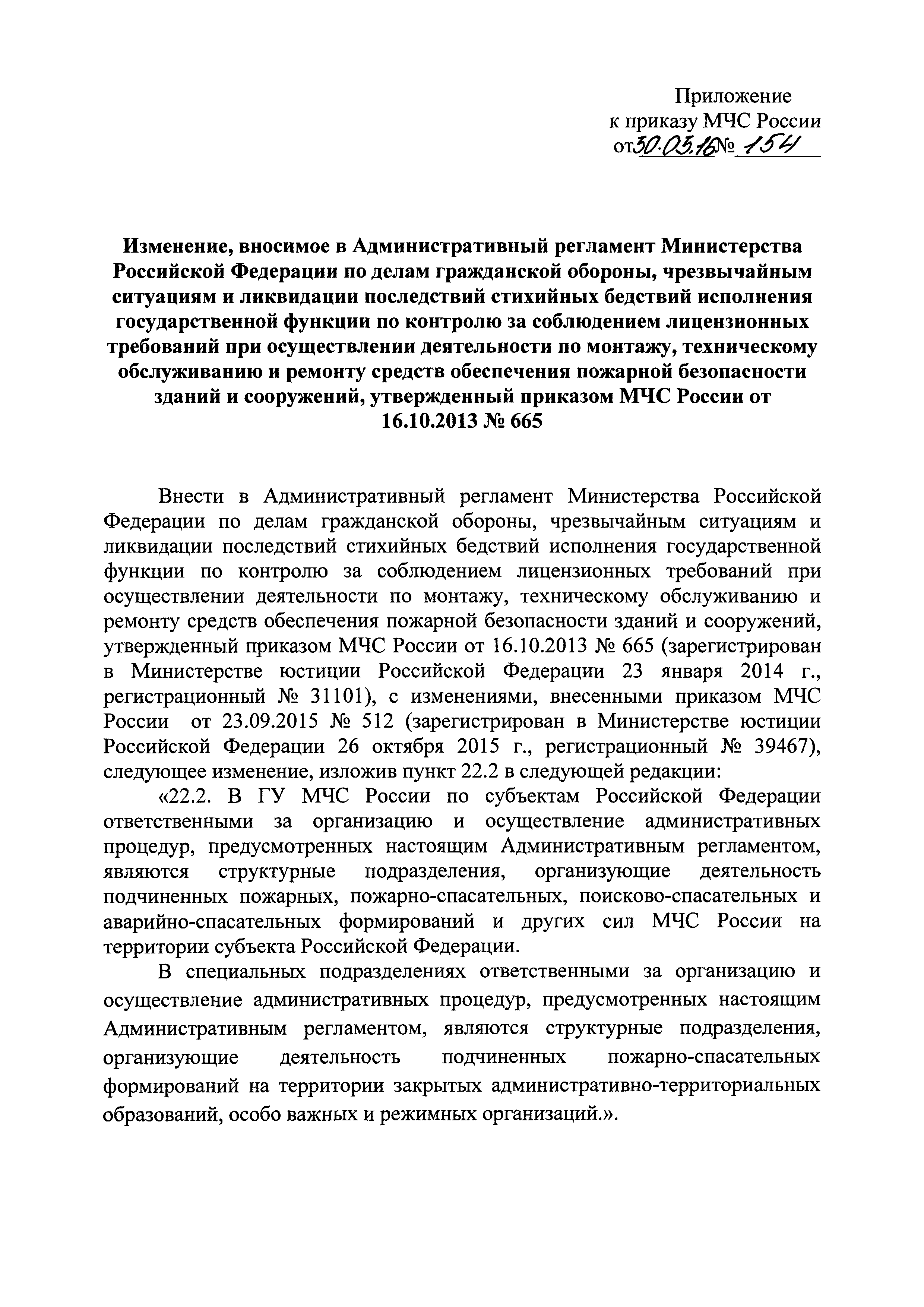 Приложение
к приказу МЧС России
от 30.03.16 № 154

Изменение, вносимое в Административный регламент Министерства Российской Федерации по делам гражданской обороны, чрезвычайным ситуациям и ликвидации последствий стихийных бедствий исполнения государственной функции по контролю за соблюдением лицензионных требований при осуществлении деятельности по монтажу, техническому обслуживанию и ремонту средств обеспечения пожарной безопасности зданий и сооружений, утвержденный приказом МЧС России от 16.10.2013 № 665

Внести в Административный регламент Министерства Российской Федерации по делам гражданской обороны, чрезвычайным ситуациям и ликвидации последствий стихийных бедствий исполнения государственной функции по контролю за соблюдением лицензионных требований при осуществлении деятельности по монтажу, техническому обслуживанию и ремонту средств обеспечения пожарной безопасности зданий и сооружений, утвержденный приказом МЧС России от 16.10.2013 № 665 (зарегистрирован в Министерстве юстиции Российской Федерации 23 января 2014 г., регистрационный № 31101), с изменениями, внесенными приказом МЧС России от 23.09.2015 № 512 (зарегистрирован в Министерстве юстиции Российской Федерации 26 октября 2015 г., регистрационный № 39467), следующее изменение, изложив пункт 22.2 в следующей редакции:

«22.2. В ГУ МЧС России по субъектам Российской Федерации ответственными за организацию и осуществление административных процедур, предусмотренных настоящим Административным регламентом, являются структурные подразделения, организующие деятельность подчиненных пожарных, пожарно-спасательных, поисково-спасательных и аварийно-спасательных формирований и других сил МЧС России на территории субъекта Российской Федерации.

В специальных подразделениях ответственными за организацию и осуществление административных процедур, предусмотренных настоящим Административным регламентом, являются структурные подразделения, организующие деятельность подчиненных пожарно-спасательных формирований на территории закрытых административно-территориальных образований, особо важных и режимных организаций.».